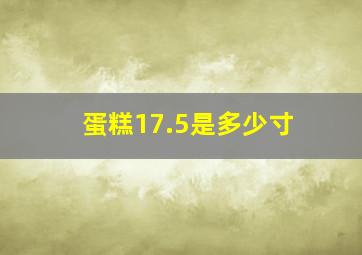 蛋糕17.5是多少寸